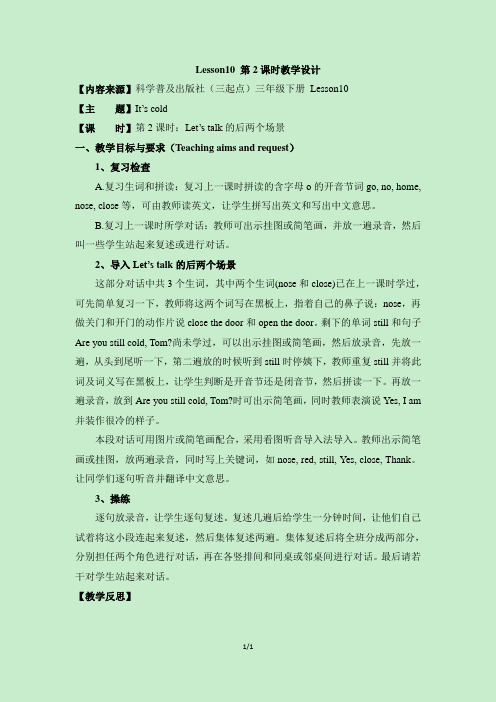 Lesson10 第 2 课时教学设计

【内容来源】科学普及出版社（三起点）三年级下册 Lesson10

【主　　题】It's cold

【课　　时】第 2 课时：Let's talk 的后两个场景

一、教学目标与要求（Teaching aims and request）

1、复习检查

A.复习生词和拼读：复习上一课时拼读的含字母 o 的开音节词 go, no, home, nose, close 等，可由教师读英文，让学生拼写出英文和写出中文意思。

B.复习上一课时所学对话：教师可出示挂图或简笔画，并放一遍录音，然后叫一些学生站起来复述或进行对话。

2、导入 Let's talk 的后两个场景

这部分对话中共 3 个生词，其中两个生词(nose 和 close)已在上一课时学过，可先简单复习一下，教师将这两个词写在黑板上，指着自己的鼻子说：nose，再做关门和开门的动作片说 close the door 和 open the door。剩下的单词 still 和句子 Are you still cold, Tom?尚未学过，可以出示挂图或简笔画，然后放录音，先放一遍，从头到尾听一下，第二遍放的时候听到 still 时停顿下，教师重复 still 并将此词及词义写在黑板上，让学生判断是开音节还是闭音节，然后拼读一下。再放一遍录音，放到 Are you still cold, Tom?时可出示简笔画，同时教师表演说 Yes, I am 并装作很冷的样子。

本段对话可用图片或简笔画配合，采用看图听音导入法导入。教师出示简笔画或挂图，放两遍录音，同时写上关键词，如 nose, red, still, Yes, close, Thank。让同学们逐句听音并翻译中文意思。

3、操练

逐句放录音，让学生逐句复述。复述几遍后给学生一分钟时间，让他们自己试着将这小段连起来复述，然后集体复述两遍。集体复述后将全班分成两部分，分别担任两个角色进行对话，再在各竖排间和同桌或邻桌间进行对话。最后请若干对学生站起来对话。

【教学反思】

1/1